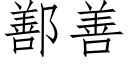 鄯善